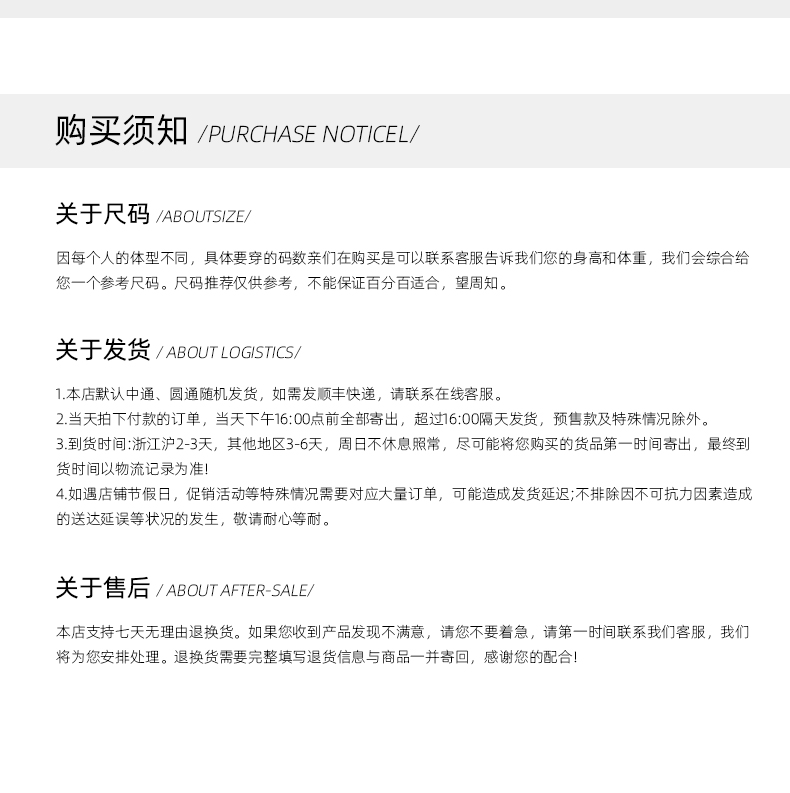 购买须知 /PURCHASE NOTICEL/

关于尺码 /ABOUTSIZE/

因每个人的体型不同，具体要穿的码数亲们在购买是可以联系客服告诉我们您的身高和体重，我们会综合给您一个参考尺码。尺码推荐仅供参考，不能保证百分百适合，望周知。

关于发货 / ABOUT LOGISTICS/

1.本店默认中通、圆通随机发货，如需发顺丰快递，请联系在线客服。
2.当天拍下付款的订单，当天下午16:00点前全部寄出，超过16:00隔天发货，预售款及特殊情况除外。
3.到货时间:浙江沪2-3天，其他地区3-6天，周日不休息照常，尽可能将您购买的货品第一时间寄出，最终到货时间以物流记录为准!
4.如遇店铺节假日，促销活动等特殊情况需要对应大量订单，可能造成发货延迟;不排除因不可抗力因素造成的送达延误等状况的发生，敬请耐心等耐。

关于售后 / ABOUT AFTER-SALE/

本店支持七天无理由退换货。如果您收到产品发现不满意，请您不要着急，请第一时间联系我们客服，我们将为您安排处理。退换货需要完整填写退货信息与商品一并寄回，感谢您的配合!